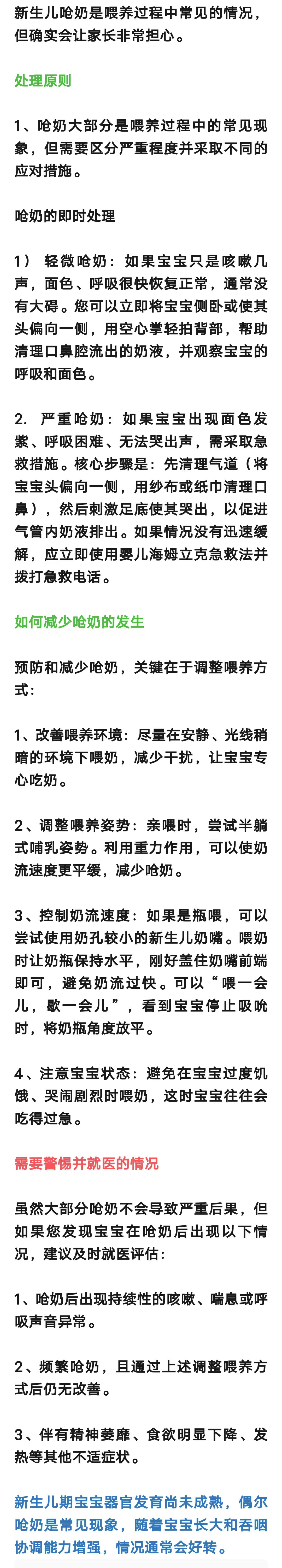 新生儿呛奶是喂养过程中常见的情况，但确实会让家长非常担心。

处理原则

1、呛奶大部分是喂养过程中的常见现象，但需要区分严重程度并采取不同的应对措施。

呛奶的即时处理

1） 轻微呛奶：如果宝宝只是咳嗽几声，面色、呼吸很快恢复正常，通常没有大碍。您可以立即将宝宝侧卧或使其头偏向一侧，用空心掌轻拍背部，帮助清理口鼻腔流出的奶液，并观察宝宝的呼吸和面色。

2. 严重呛奶：如果宝宝出现面色发紫、呼吸困难、无法哭出声，需采取急救措施。核心步骤是：先清理气道（将宝宝头偏向一侧，用纱布或纸巾清理口鼻），然后刺激足底使其哭出，以促进气管内奶液排出。如果情况没有迅速缓解，应立即使用婴儿海姆立克急救法并拨打急救电话。

如何减少呛奶的发生

预防和减少呛奶，关键在于调整喂养方式：

1、改善喂养环境：尽量在安静、光线稍暗的环境下喂奶，减少干扰，让宝宝专心吃奶。

2、调整喂养姿势：亲喂时，尝试半躺式哺乳姿势。利用重力作用，可以使奶流速度更平缓，减少呛奶。

3、控制奶流速度：如果是瓶喂，可以尝试使用奶孔较小的新生儿奶嘴。喂奶时让奶瓶保持水平，刚好盖住奶嘴前端即可，避免奶流过快。可以“喂一会儿，歇一会儿”，看到宝宝停止吸吮时，将奶瓶角度放平。

4、注意宝宝状态：避免在宝宝过度饥饿、哭闹剧烈时喂奶，这时宝宝往往会吃得过急。

需要警惕并就医的情况

虽然大部分呛奶不会导致严重后果，但如果您发现宝宝在呛奶后出现以下情况，建议及时就医评估：

1、呛奶后出现持续性的咳嗽、喘息或呼吸声音异常。

2、频繁呛奶，且通过上述调整喂养方式后仍无改善。

3、伴有精神萎靡、食欲明显下降、发热等其他不适症状。

新生儿期宝宝器官发育尚未成熟，偶尔呛奶是常见现象，随着宝宝长大和吞咽协调能力增强，情况通常会好转。